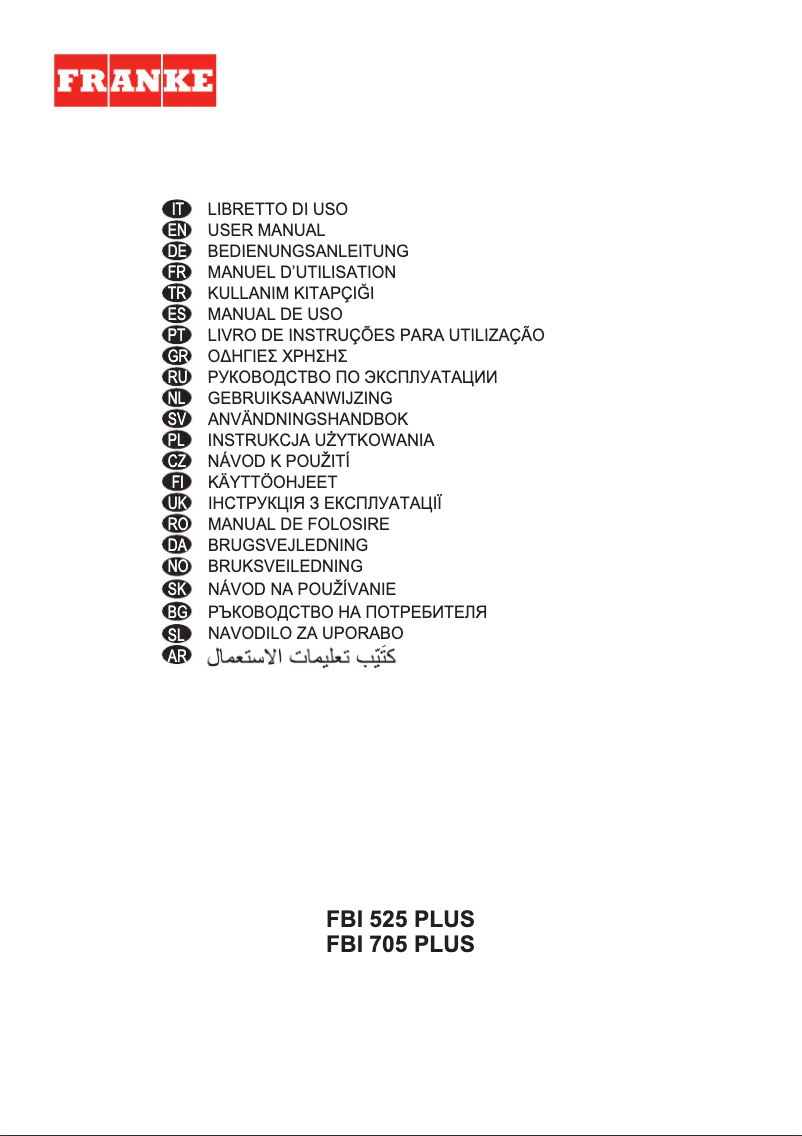 FRANKE

IT LIBRETTO DI USO
EN USER MANUAL
DE BEDIENUNGSANLEITUNG
FR MANUEL D'UTILISATION
TR KULLANIM KITAPÇIĞI
ES MANUAL DE USO
PT LIVRO DE INSTRUÇÕES PARA UTILIZAÇÃO
GR ΟΔΗΓΙΕΣ ΧΡΗΣΗΣ
RU РУКОВОДСТВО ПО ЭКСПЛУАТАЦИИ
NL GEBRUIKSAANWIJZING
SV ANVÄNDNINGSHANDBOK
PL INSTRUKCJA UŻYTKOWANIA
CZ NÁVOD K POUŽITÍ
FI KÄYTTÖOHJEET
UK ІНСТРУКЦІЯ З ЕКСПЛУАТАЦІЇ
RO MANUAL DE FOLOSIRE
DA BRUGSVEJLEDNING
NO BRUKSVEILEDNING
SK NÁVOD NA POUŽÍVANIE
BG РЪКОВОДСТВО НА ПОТРЕБИТЕЛЯ
SL NAVODILO ZA UPORABO
AR كتيّب تعليمات الاستعمال

FBI 525 PLUS
FBI 705 PLUS